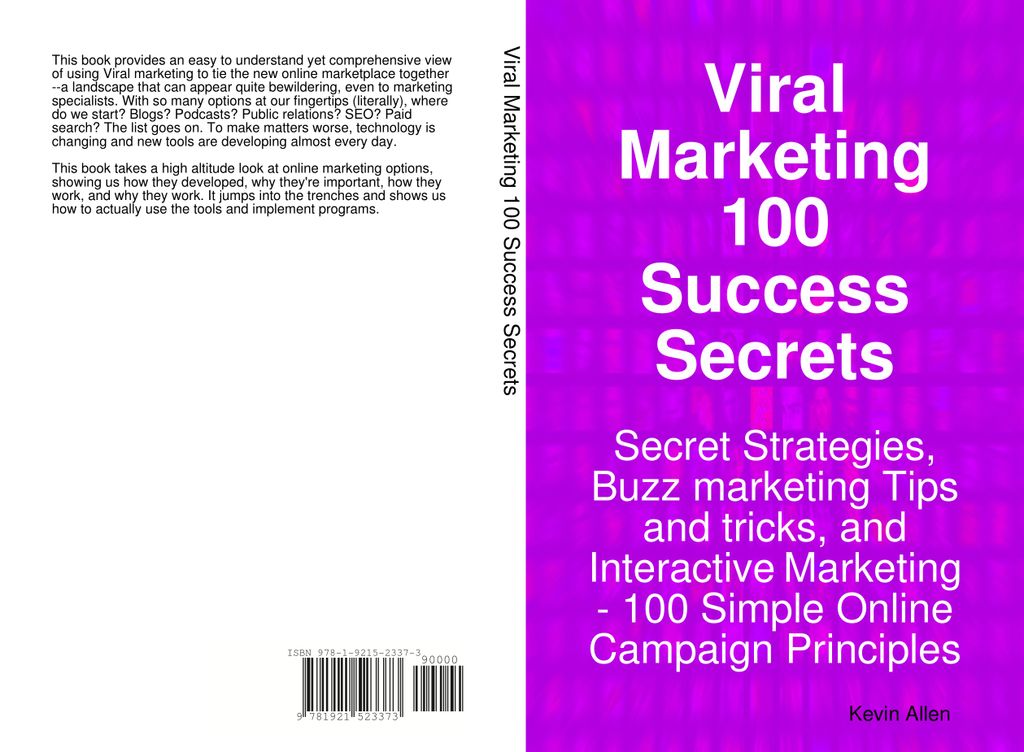 This book provides an easy to understand yet comprehensive view of using Viral marketing to tie the new online marketplace together --a landscape that can appear quite bewildering, even to marketing specialists. With so many options at our fingertips (literally), where do we start? Blogs? Podcasts? Public relations? SEO? Paid search? The list goes on. To make matters worse, technology is changing and new tools are developing almost every day.

This book takes a high altitude look at online marketing options, showing us how they developed, why they're important, how they work, and why they work. It jumps into the trenches and shows us how to actually use the tools and implement programs.

ISBN 978-1-9215-2337-3

90000

9 781921 523373

Viral Marketing 100 Success Secrets

Viral Marketing 100 Success Secrets

Secret Strategies, Buzz marketing Tips and tricks, and Interactive Marketing - 100 Simple Online Campaign Principles

Kevin Allen